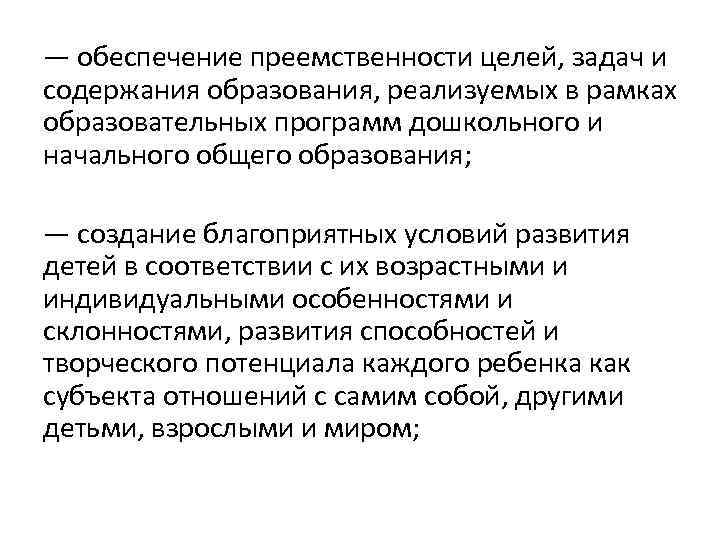 — обеспечение преемственности целей, задач и содержания образования, реализуемых в рамках образовательных программ дошкольного и начального общего образования;

— создание благоприятных условий развития детей в соответствии с их возрастными и индивидуальными особенностями и склонностями, развития способностей и творческого потенциала каждого ребенка как субъекта отношений с самим собой, другими детьми, взрослыми и миром;